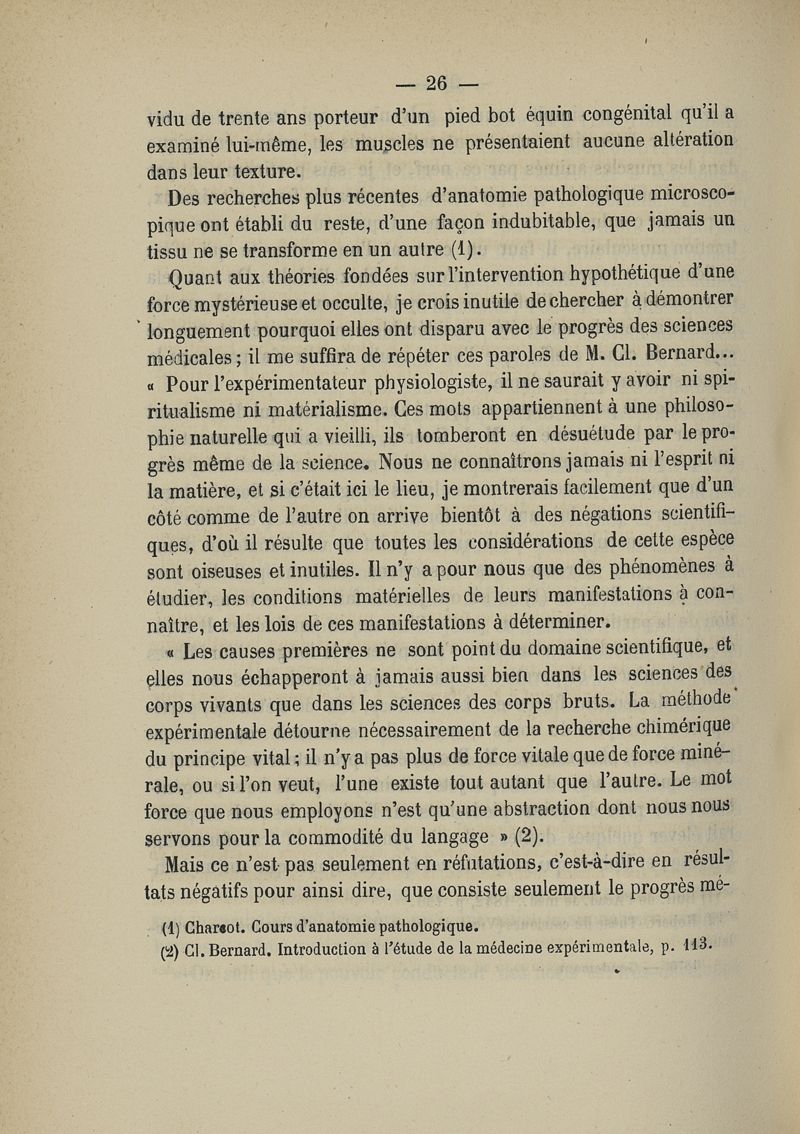 — 26 —

vidu de trente ans porteur d'un pied bot équin congénital qu'il a examiné lui-même, les muscles ne présentaient aucune altération dans leur texture.

Des recherches plus récentes d'anatomie pathologique microscopique ont établi du reste, d'une façon indubitable, que jamais un tissu ne se transforme en un autre (1).

Quant aux théories fondées sur l'intervention hypothétique d'une force mystérieuse et occulte, je crois inutile de chercher à démontrer longuement pourquoi elles ont disparu avec le progrès des sciences médicales; il me suffira de répéter ces paroles de M. Cl. Bernard... « Pour l'expérimentateur physiologiste, il ne saurait y avoir ni spiritualisme ni matérialisme. Ces mots appartiennent à une philosophie naturelle qui a vieilli, ils tomberont en désuétude par le progrès même de la science. Nous ne connaîtrons jamais ni l'esprit ni la matière, et si c'était ici le lieu, je montrerais facilement que d'un côté comme de l'autre on arrive bientôt à des négations scientifiques, d'où il résulte que toutes les considérations de cette espèce sont oiseuses et inutiles. Il n'y a pour nous que des phénomènes à étudier, les conditions matérielles de leurs manifestations à connaître, et les lois de ces manifestations à déterminer.

« Les causes premières ne sont point du domaine scientifique, et elles nous échapperont à jamais aussi bien dans les sciences des corps vivants que dans les sciences des corps bruts. La méthode expérimentale détourne nécessairement de la recherche chimérique du principe vital; il n'y a pas plus de force vitale que de force minérale, ou si l'on veut, l'une existe tout autant que l'autre. Le mot force que nous employons n'est qu'une abstraction dont nous nous servons pour la commodité du langage » (2).

Mais ce n'est pas seulement en réfutations, c'est-à-dire en résultats négatifs pour ainsi dire, que consiste seulement le progrès mé-

(1) Charcot. Cours d'anatomie pathologique.
(2) Cl. Bernard. Introduction à l'étude de la médecine expérimentale, p. 113.